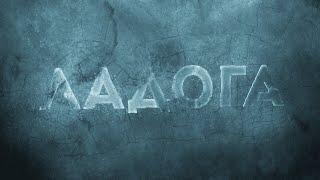 ЛАДОГА